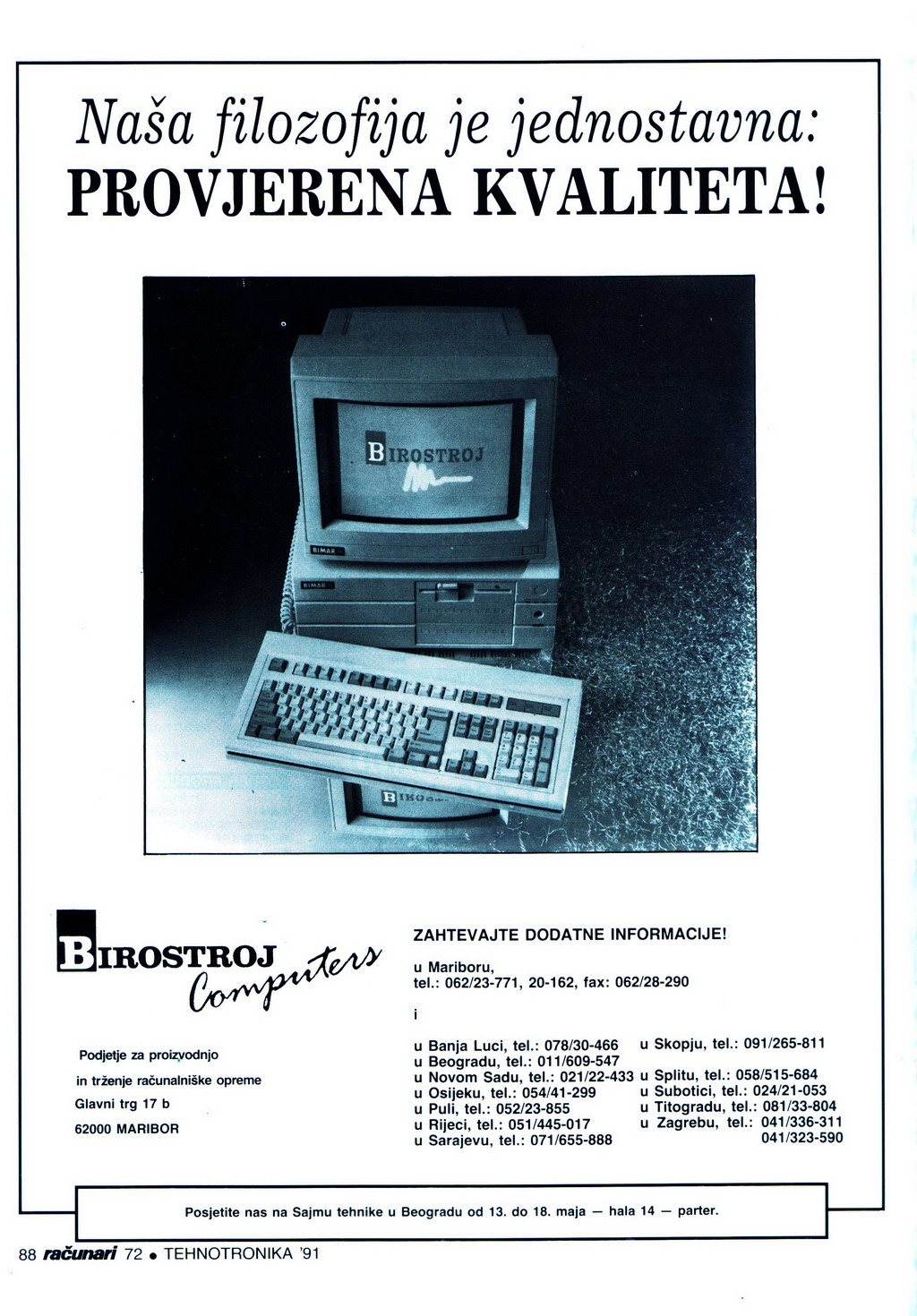 Naša filozofija je jednostavna:
PROVJERENA KVALITETA!

BIROSTROJ

BIMAR

BIMAR

BIROSTROJ Computers

Podjetje za proizvodnjo
in trženje računalniške opreme
Glavni trg 17 b
62000 MARIBOR

ZAHTEVAJTE DODATNE INFORMACIJE!

u Mariboru,
tel.: 062/23-771, 20-162, fax: 062/28-290

i

u Banja Luci, tel.: 078/30-466
u Beogradu, tel.: 011/609-547
u Novom Sadu, tel.: 021/22-433
u Osijeku, tel.: 054/41-299
u Puli, tel.: 052/23-855
u Rijeci, tel.: 051/445-017
u Sarajevu, tel.: 071/655-888

u Skopju, tel.: 091/265-811

u Splitu, tel.: 058/515-684
u Subotici, tel.: 024/21-053
u Titogradu, tel.: 081/33-804
u Zagrebu, tel.: 041/336-311
041/323-590

Posjetite nas na Sajmu tehnike u Beogradu od 13. do 18. maja — hala 14 — parter.

88 računari 72 • TEHNOTRONIKA '91